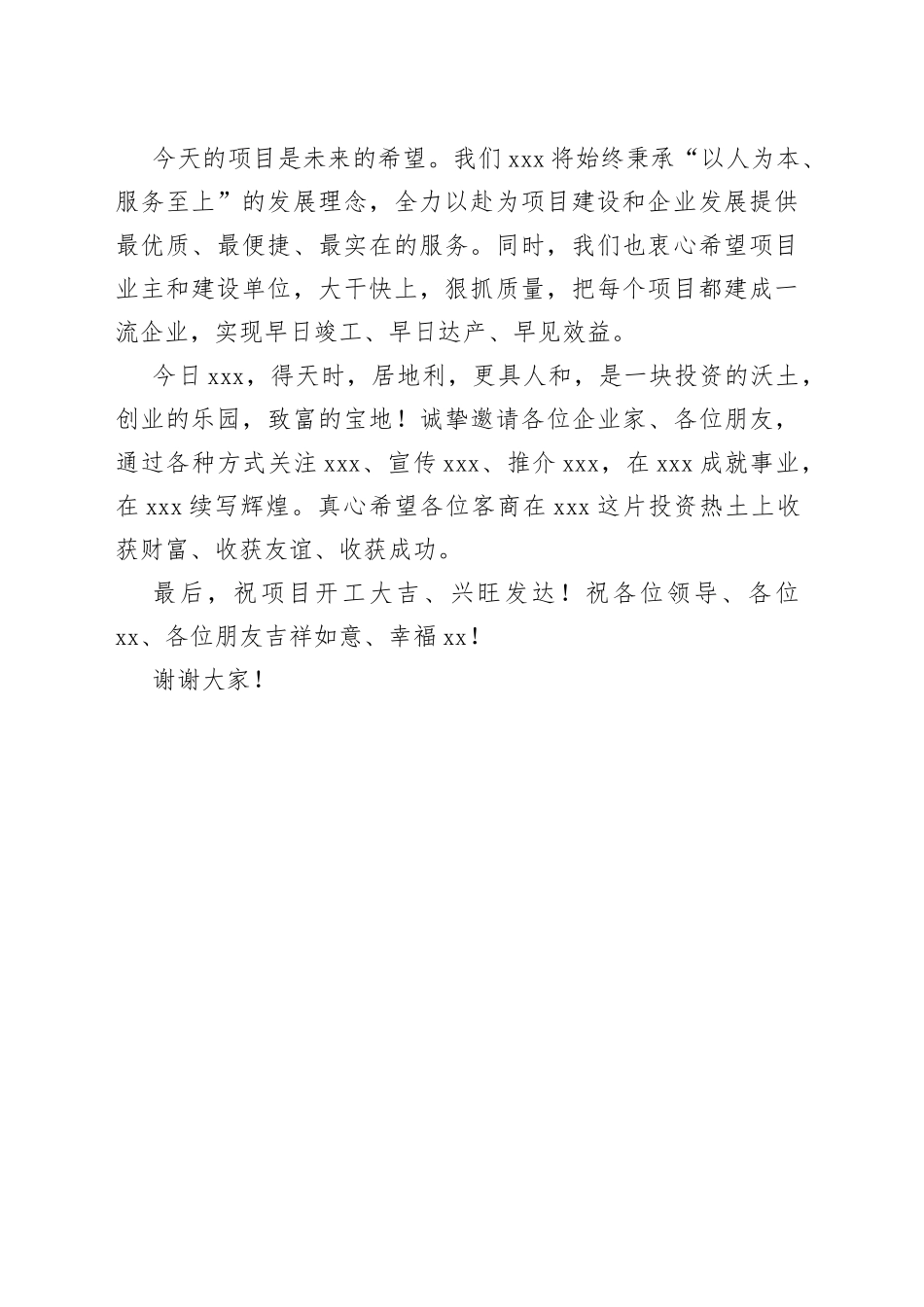 今天的项目是未来的希望。我们xxx将始终秉承“以人为本、服务至上”的发展理念，全力以赴为项目建设和企业发展提供最优质、最便捷、最实在的服务。同时，我们也衷心希望项目业主和建设单位，大干快上，狠抓质量，把每个项目都建成一流企业，实现早日竣工、早日达产、早见效益。

今日xxx，得天时，居地利，更具人和，是一块投资的沃土，创业的乐园，致富的宝地！诚挚邀请各位企业家、各位朋友，通过各种方式关注xxx、宣传xxx、推介xxx，在xxx成就事业，在xxx续写辉煌。真心希望各位客商在xxx这片投资热土上收获财富、收获友谊、收获成功。

最后，祝项目开工大吉、兴旺发达！祝各位领导、各位xx、各位朋友吉祥如意、幸福xx！

谢谢大家！